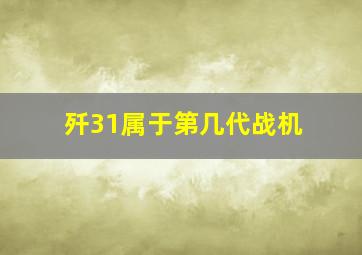 歼31属于第几代战机